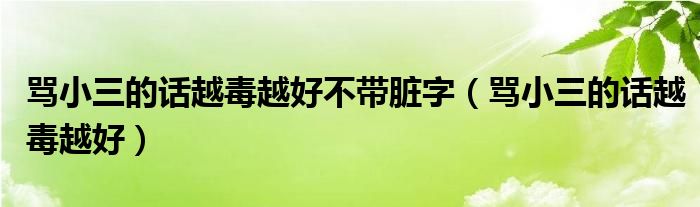 骂小三的话越毒越好不带脏字（骂小三的话越毒越好）